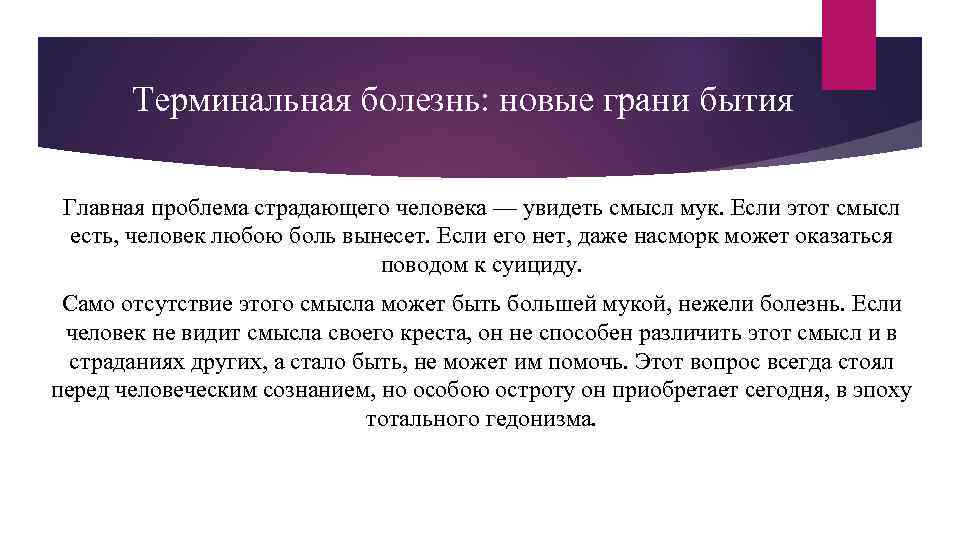 Терминальная болезнь: новые грани бытия

Главная проблема страдающего человека — увидеть смысл мук. Если этот смысл есть, человек любою боль вынесет. Если его нет, даже насморк может оказаться поводом к суициду.

Само отсутствие этого смысла может быть большей мукой, нежели болезнь. Если человек не видит смысла своего креста, он не способен различить этот смысл и в страданиях других, а стало быть, не может им помочь. Этот вопрос всегда стоял перед человеческим сознанием, но особою остроту он приобретает сегодня, в эпоху тотального гедонизма.